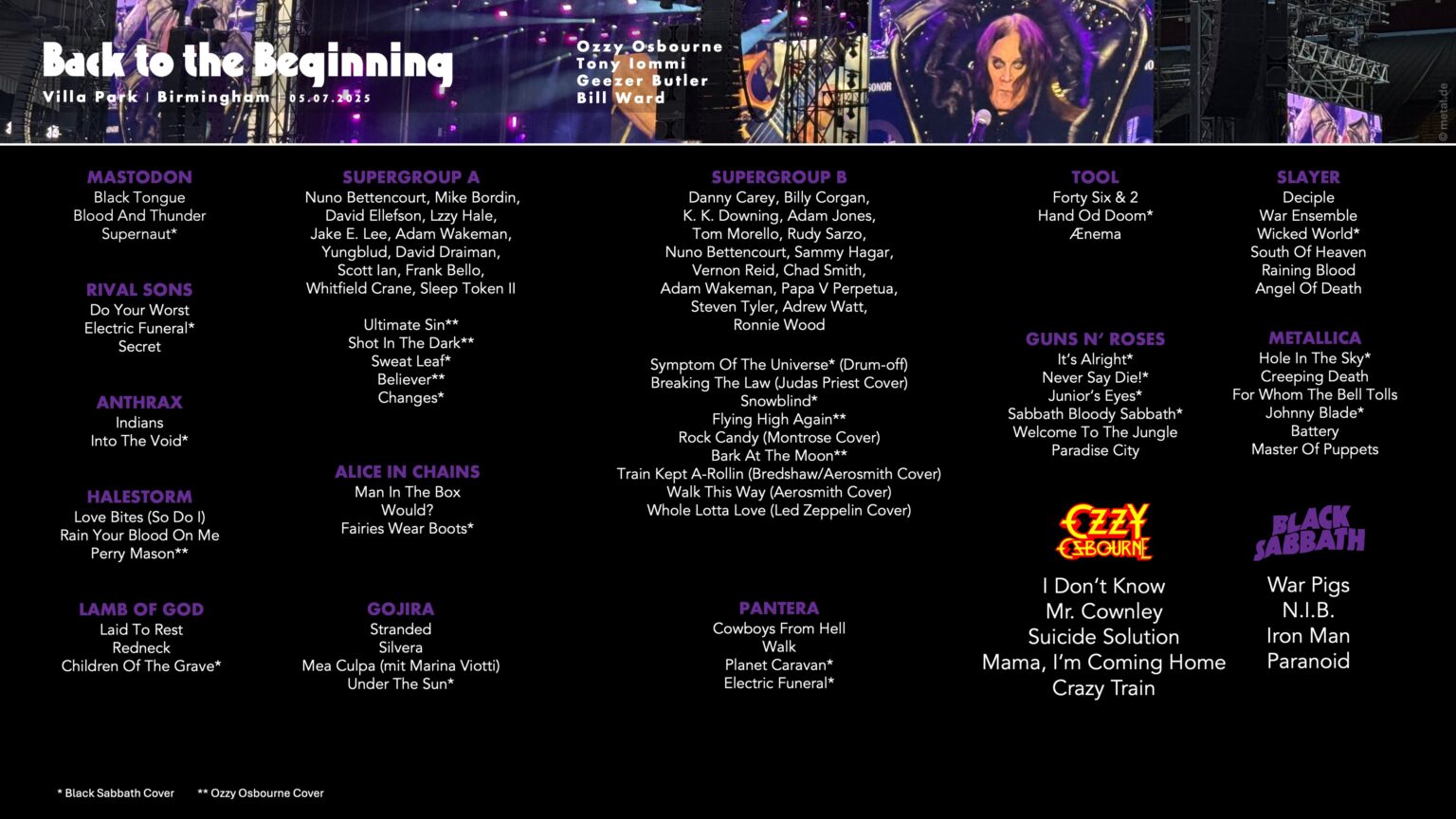 Back to the Beginning
Villa Park | Birmingham | 05.07.2025

Ozzy Osbourne
Tony Iommi
Geezer Butler
Bill Ward

MASTODON
Black Tongue
Blood And Thunder
Supernaut*

RIVAL SONS
Do Your Worst
Electric Funeral*
Secret

ANTHRAX
Indians
Into The Void*

HALESTORM
Love Bites (So Do I)
Rain Your Blood On Me
Perry Mason**

LAMB OF GOD
Laid To Rest
Redneck
Children Of The Grave*

SUPERGROUP A
Nuno Bettencourt, Mike Bordin, David Ellefson, Lzzy Hale, Jake E. Lee, Adam Wakeman, Yungblud, David Draiman, Scott Ian, Frank Bello, Whitfield Crane, Sleep Token II

Ultimate Sin**
Shot In The Dark**
Sweat Leaf*
Believer**
Changes*

ALICE IN CHAINS
Man In The Box
Would?
Fairies Wear Boots*

GOJIRA
Stranded
Silvera
Mea Culpa (mit Marina Viotti)
Under The Sun*

SUPERGROUP B
Danny Carey, Billy Corgan, K. K. Downing, Adam Jones, Tom Morello, Rudy Sarzo, Nuno Bettencourt, Sammy Hagar, Vernon Reid, Chad Smith, Adam Wakeman, Papa V Perpetua, Steven Tyler, Adrew Watt, Ronnie Wood

Symptom Of The Universe* (Drum-off)
Breaking The Law (Judas Priest Cover)
Snowblind*
Flying High Again**
Rock Candy (Montrose Cover)
Bark At The Moon**
Train Kept A-Rollin (Bredshaw/Aerosmith Cover)
Walk This Way (Aerosmith Cover)
Whole Lotta Love (Led Zeppelin Cover)

PANTERA
Cowboys From Hell
Walk
Planet Caravan*
Electric Funeral*

TOOL
Forty Six & 2
Hand Od Doom*
Ænema

GUNS N' ROSES
It's Alright*
Never Say Die!*
Junior's Eyes*
Sabbath Bloody Sabbath*
Welcome To The Jungle
Paradise City

OZZY OSBOURNE
I Don't Know
Mr. Cownley
Suicide Solution
Mama, I'm Coming Home
Crazy Train

SLAYER
Deciple
War Ensemble
Wicked World*
South Of Heaven
Raining Blood
Angel Of Death

METALLICA
Hole In The Sky*
Creeping Death
For Whom The Bell Tolls
Johnny Blade*
Battery
Master Of Puppets

BLACK SABBATH
War Pigs
N.I.B.
Iron Man
Paranoid

* Black Sabbath Cover ** Ozzy Osbourne Cover

© metal.de